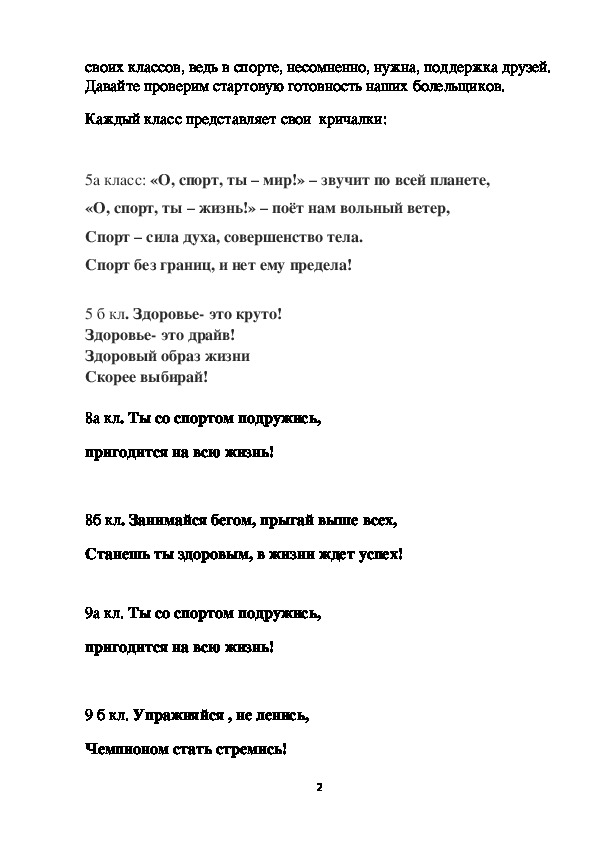 своих классов, ведь в спорте, несомненно, нужна, поддержка друзей. Давайте проверим стартовую готовность наших болельщиков.

Каждый класс представляет свои кричалки:

5а класс: «О, спорт, ты – мир!» – звучит по всей планете,

«О, спорт, ты – жизнь!» – поёт нам вольный ветер,

Спорт – сила духа, совершенство тела.

Спорт без границ, и нет ему предела!

5 б кл. Здоровье- это круто!
Здоровье- это драйв!
Здоровый образ жизни
Скорее выбирай!

8а кл. Ты со спортом подружись,

пригодится на всю жизнь!

8б кл. Занимайся бегом, прыгай выше всех,

Станешь ты здоровым, в жизни ждет успех!

9а кл. Ты со спортом подружись,

пригодится на всю жизнь!

9 б кл. Упражняйся , не ленись,

Чемпионом стать стремись!

2